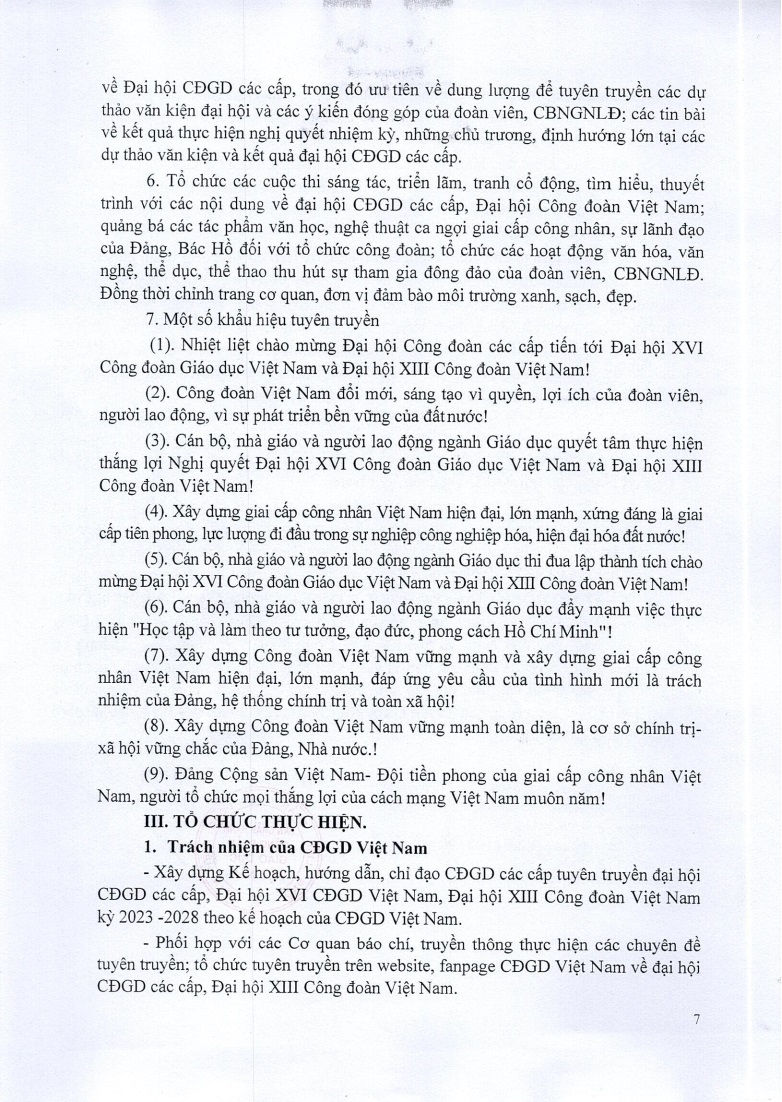 về Đại hội CĐGD các cấp, trong đó ưu tiên về dung lượng để tuyên truyền các dự thảo văn kiện đại hội và các ý kiến đóng góp của đoàn viên, CBNGNLĐ; các tin bài về kết quả thực hiện nghị quyết nhiệm kỳ, những chủ trương, định hướng lớn tại các dự thảo văn kiện và kết quả đại hội CĐGD các cấp.

6. Tổ chức các cuộc thi sáng tác, triển lãm, tranh cổ động, tìm hiểu, thuyết trình với các nội dung về đại hội CĐGD các cấp, Đại hội Công đoàn Việt Nam; quảng bá các tác phẩm văn học, nghệ thuật ca ngợi giai cấp công nhân, sự lãnh đạo của Đảng, Bác Hồ đối với tổ chức công đoàn; tổ chức các hoạt động văn hóa, văn nghệ, thể dục, thể thao thu hút sự tham gia đông đảo của đoàn viên, CBNGNLĐ. Đồng thời chỉnh trang cơ quan, đơn vị đảm bảo môi trường xanh, sạch, đẹp.

7. Một số khẩu hiệu tuyên truyền

(1). Nhiệt liệt chào mừng Đại hội Công đoàn các cấp tiến tới Đại hội XVI Công đoàn Giáo dục Việt Nam và Đại hội XIII Công đoàn Việt Nam!

(2). Công đoàn Việt Nam đổi mới, sáng tạo vì quyền, lợi ích của đoàn viên, người lao động, vì sự phát triển bền vững của đất nước!

(3). Cán bộ, nhà giáo và người lao động ngành Giáo dục quyết tâm thực hiện thắng lợi Nghị quyết Đại hội XVI Công đoàn Giáo dục Việt Nam và Đại hội XIII Công đoàn Việt Nam!

(4). Xây dựng giai cấp công nhân Việt Nam hiện đại, lớn mạnh, xứng đáng là giai cấp tiên phong, lực lượng đi đầu trong sự nghiệp công nghiệp hóa, hiện đại hóa đất nước!

(5). Cán bộ, nhà giáo và người lao động ngành Giáo dục thi đua lập thành tích chào mừng Đại hội XVI Công đoàn Giáo dục Việt Nam và Đại hội XIII Công đoàn Việt Nam!

(6). Cán bộ, nhà giáo và người lao động ngành Giáo dục đẩy mạnh việc thực hiện "Học tập và làm theo tư tưởng, đạo đức, phong cách Hồ Chí Minh"!

(7). Xây dựng Công đoàn Việt Nam vững mạnh và xây dựng giai cấp công nhân Việt Nam hiện đại, lớn mạnh, đáp ứng yêu cầu của tình hình mới là trách nhiệm của Đảng, hệ thống chính trị và toàn xã hội!

(8). Xây dựng Công đoàn Việt Nam vững mạnh toàn diện, là cơ sở chính trị-xã hội vững chắc của Đảng, Nhà nước.!

(9). Đảng Cộng sản Việt Nam- Đội tiền phong của giai cấp công nhân Việt Nam, người tổ chức mọi thắng lợi của cách mạng Việt Nam muôn năm!

III. TỔ CHỨC THỰC HIỆN.

1. Trách nhiệm của CĐGD Việt Nam

- Xây dựng Kế hoạch, hướng dẫn, chỉ đạo CĐGD các cấp tuyên truyền đại hội CĐGD các cấp, Đại hội XVI CĐGD Việt Nam, Đại hội XIII Công đoàn Việt Nam kỳ 2023 -2028 theo kế hoạch của CĐGD Việt Nam.

- Phối hợp với các Cơ quan báo chí, truyền thông thực hiện các chuyên đề tuyên truyền; tổ chức tuyên truyền trên website, fanpage CĐGD Việt Nam về đại hội CĐGD các cấp, Đại hội XIII Công đoàn Việt Nam.

7